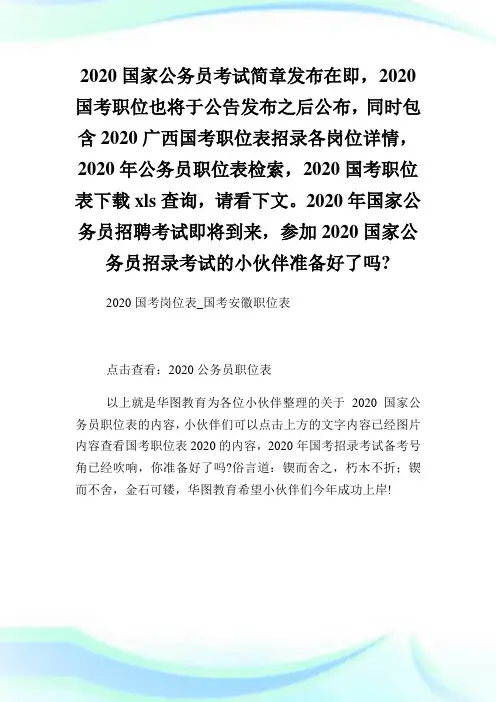 2020 国家公务员考试简章发布在即，2020 国考职位也将于公告发布之后公布，同时包含 2020 广西国考职位表招录各岗位详情，2020 年公务员职位表检索，2020 国考职位表下载 xls 查询，请看下文。2020 年国家公务员招聘考试即将到来，参加 2020 国家公务员招录考试的小伙伴准备好了吗?

2020 国考岗位表_国考安徽职位表

点击查看：2020 公务员职位表

以上就是华图教育为各位小伙伴整理的关于 2020 国家公务员职位表的内容，小伙伴们可以点击上方的文字内容已经图片内容查看国考职位表 2020 的内容，2020 年国考招录考试备考号角已经吹响，你准备好了吗?俗言道：锲而舍之，朽木不折；锲而不舍，金石可镂，华图教育希望小伙伴们今年成功上岸!